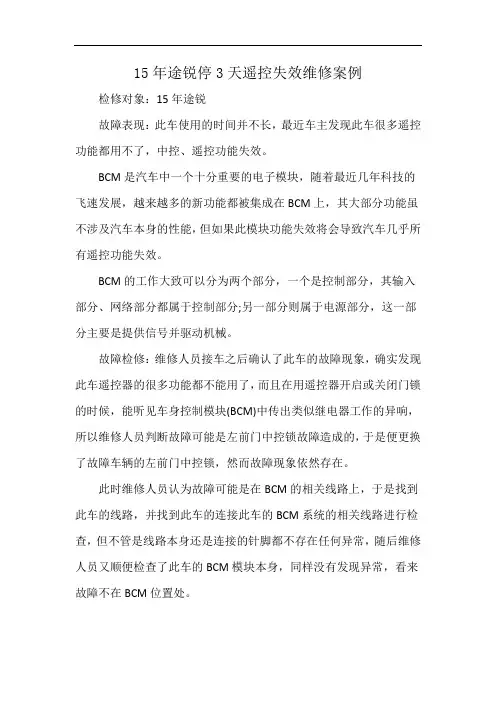 15 年途锐停 3 天遥控失效维修案例

检修对象：15 年途锐

故障表现：此车使用的时间并不长，最近车主发现此车很多遥控功能都用不了，中控、遥控功能失效。

BCM 是汽车中一个十分重要的电子模块，随着最近几年科技的飞速发展，越来越多的新功能都被集成在 BCM 上，其大部分功能虽不涉及汽车本身的性能，但如果此模块功能失效将会导致汽车几乎所有遥控功能失效。

BCM 的工作大致可以分为两个部分，一个是控制部分，其输入部分、网络部分都属于控制部分;另一部分则属于电源部分，这一部分主要是提供信号并驱动机械。

故障检修：维修人员接车之后确认了此车的故障现象，确实发现此车遥控器的很多功能都不能用了，而且在用遥控器开启或关闭门锁的时候，能听见车身控制模块(BCM)中传出类似继电器工作的异响，所以维修人员判断故障可能是左前门中控锁故障造成的，于是便更换了故障车辆的左前门中控锁，然而故障现象依然存在。

此时维修人员认为故障可能是在 BCM 的相关线路上，于是找到此车的线路，并找到此车的连接此车的 BCM 系统的相关线路进行检查，但不管是线路本身还是连接的针脚都不存在任何异常，随后维修人员又顺便检查了此车的 BCM 模块本身，同样没有发现异常，看来故障不在 BCM 位置处。